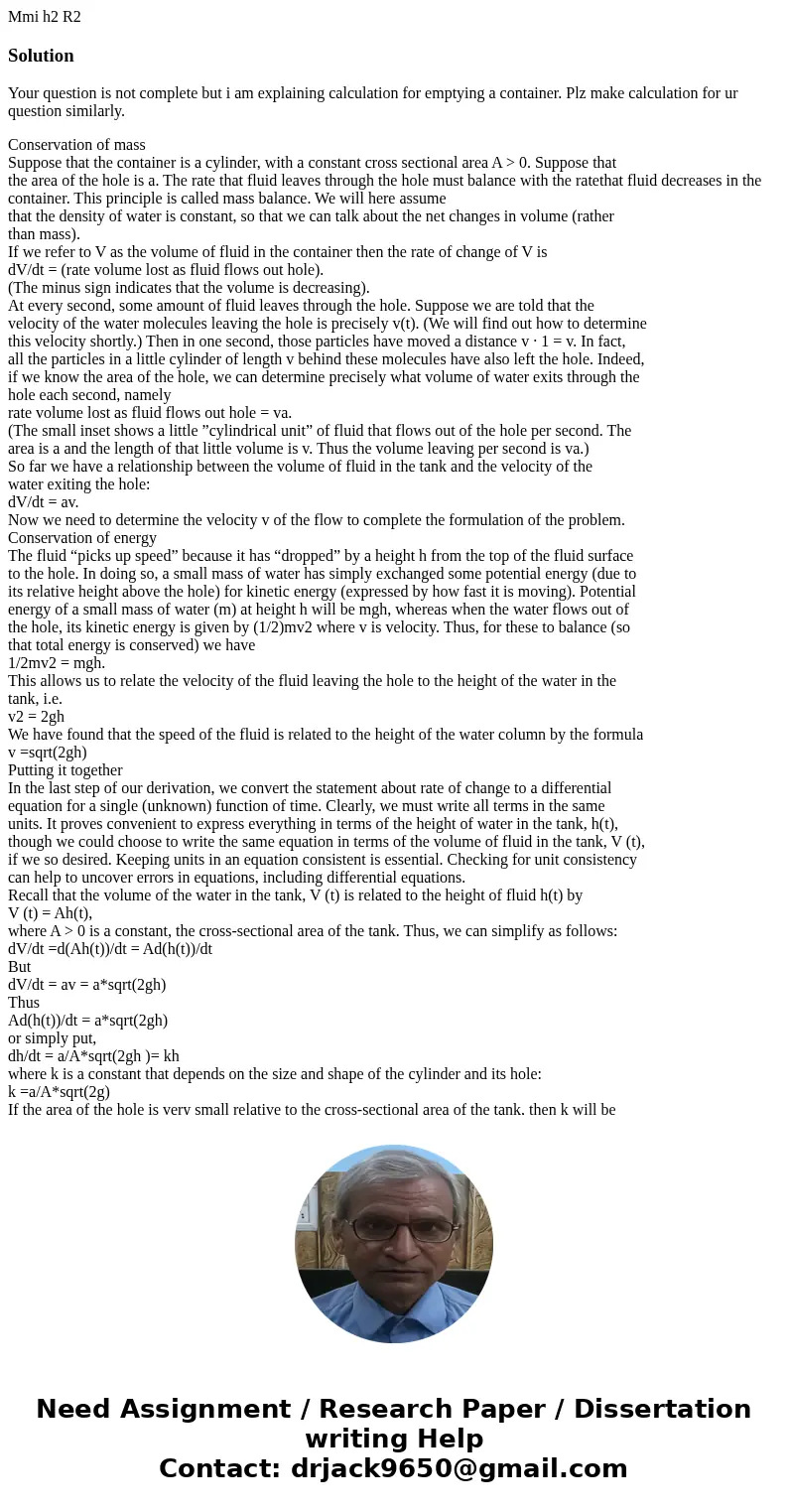 Mmi h2 R2

Solution

Your question is not complete but i am explaining calculation for emptying a container. Plz make calculation for ur question similarly.

Conservation of mass
Suppose that the container is a cylinder, with a constant cross sectional area A > 0. Suppose that the area of the hole is a. The rate that fluid leaves through the hole must balance with the ratethat fluid decreases in the container. This principle is called mass balance. We will here assume that the density of water is constant, so that we can talk about the net changes in volume (rather than mass).
If we refer to V as the volume of fluid in the container then the rate of change of V is
dV/dt = (rate volume lost as fluid flows out hole).
(The minus sign indicates that the volume is decreasing).
At every second, some amount of fluid leaves through the hole. Suppose we are told that the velocity of the water molecules leaving the hole is precisely v(t). (We will find out how to determine this velocity shortly.) Then in one second, those particles have moved a distance v · 1 = v. In fact, all the particles in a little cylinder of length v behind these molecules have also left the hole. Indeed, if we know the area of the hole, we can determine precisely what volume of water exits through the hole each second, namely
rate volume lost as fluid flows out hole = va.
(The small inset shows a little ”cylindrical unit” of fluid that flows out of the hole per second. The area is a and the length of that little volume is v. Thus the volume leaving per second is va.)
So far we have a relationship between the volume of fluid in the tank and the velocity of the water exiting the hole:
dV/dt = av.
Now we need to determine the velocity v of the flow to complete the formulation of the problem.
Conservation of energy
The fluid “picks up speed” because it has “dropped” by a height h from the top of the fluid surface to the hole. In doing so, a small mass of water has simply exchanged some potential energy (due to its relative height above the hole) for kinetic energy (expressed by how fast it is moving). Potential energy of a small mass of water (m) at height h will be mgh, whereas when the water flows out of the hole, its kinetic energy is given by (1/2)mv2 where v is velocity. Thus, for these to balance (so that total energy is conserved) we have
1/2mv2 = mgh.
This allows us to relate the velocity of the fluid leaving the hole to the height of the water in the tank, i.e.
v2 = 2gh
We have found that the speed of the fluid is related to the height of the water column by the formula
v =sqrt(2gh)
Putting it together
In the last step of our derivation, we convert the statement about rate of change to a differential equation for a single (unknown) function of time. Clearly, we must write all terms in the same units. It proves convenient to express everything in terms of the height of water in the tank, h(t), though we could choose to write the same equation in terms of the volume of fluid in the tank, V (t), if we so desired. Keeping units in an equation consistent is essential. Checking for unit consistency can help to uncover errors in equations, including differential equations.
Recall that the volume of the water in the tank, V (t) is related to the height of fluid h(t) by
V (t) = Ah(t),
where A > 0 is a constant, the cross-sectional area of the tank. Thus, we can simplify as follows:
dV/dt =d(Ah(t))/dt = Ad(h(t))/dt
But
dV/dt = av = a*sqrt(2gh)
Thus
Ad(h(t))/dt = a*sqrt(2gh)
or simply put,
dh/dt = a/A*sqrt(2gh )= kh
where k is a constant that depends on the size and shape of the cylinder and its hole:
k =a/A*sqrt(2g)
If the area of the hole is very small relative to the cross-sectional area of the tank, then k will be

Need Assignment / Research Paper / Dissertation writing Help
Contact: drjack9650@gmail.com